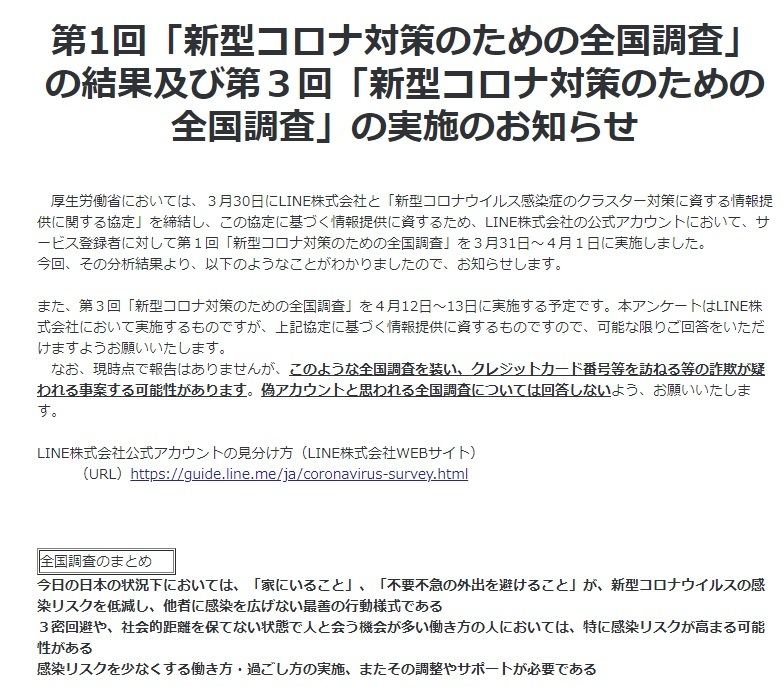 第1回「新型コロナ対策のための全国調査」の結果及び第３回「新型コロナ対策のための全国調査」の実施のお知らせ

厚生労働省においては、３月30日にLINE株式会社と「新型コロナウイルス感染症のクラスター対策に資する情報提供に関する協定」を締結し、この協定に基づく情報提供に資するため、LINE株式会社の公式アカウントにおいて、サービス登録者に対して第１回「新型コロナ対策のための全国調査」を３月31日～４月１日に実施しました。
今回、その分析結果より、以下のようなことがわかりましたので、お知らせします。

また、第３回「新型コロナ対策のための全国調査」を４月12日～13日に実施する予定です。本アンケートはLINE株式会社において実施するものですが、上記協定に基づく情報提供に資するものですので、可能な限りご回答をいただけますようお願いいたします。
なお、現時点で報告はありませんが、このような全国調査を装い、クレジットカード番号等を訪ねる等の詐欺が疑われる事案する可能性があります。偽アカウントと思われる全国調査については回答しないよう、お願いいたします。

LINE株式会社公式アカウントの見分け方（LINE株式会社WEBサイト）
（URL）https://guide.line.me/ja/coronavirus-survey.html

全国調査のまとめ
今日の日本の状況下においては、「家にいること」、「不要不急の外出を避けること」が、新型コロナウイルスの感染リスクを低減し、他者に感染を広げない最善の行動様式である
３密回避や、社会的距離を保てない状態で人と会う機会が多い働き方の人においては、特に感染リスクが高まる可能性がある
感染リスクを少なくする働き方・過ごし方の実施、またその調整やサポートが必要である